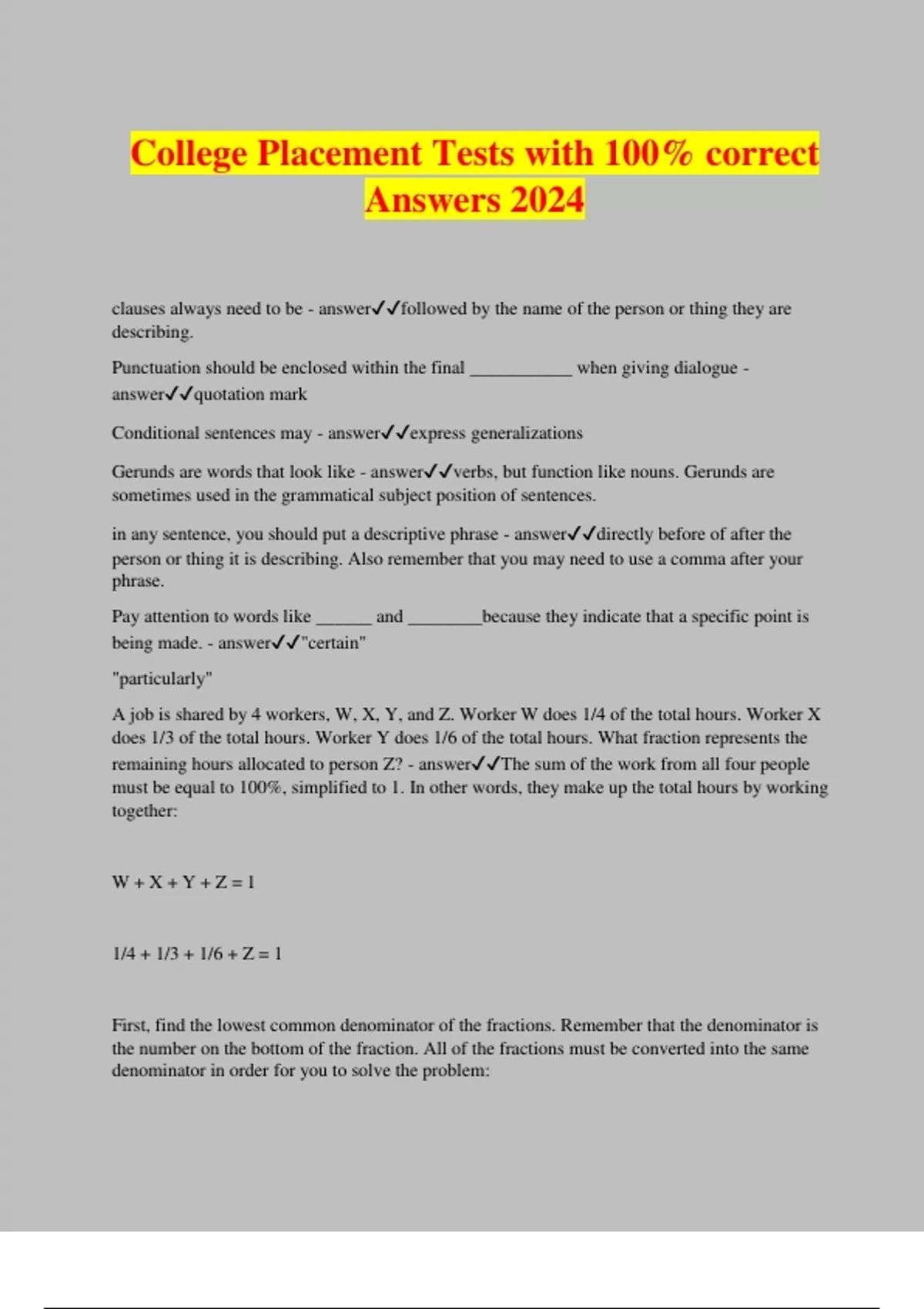 College Placement Tests with 100% correct Answers 2024

clauses always need to be - answer✓✓followed by the name of the person or thing they are describing.

Punctuation should be enclosed within the final ___________ when giving dialogue - answer✓✓quotation mark

Conditional sentences may - answer✓✓express generalizations

Gerunds are words that look like - answer✓✓verbs, but function like nouns. Gerunds are sometimes used in the grammatical subject position of sentences.

in any sentence, you should put a descriptive phrase - answer✓✓directly before of after the person or thing it is describing. Also remember that you may need to use a comma after your phrase.

Pay attention to words like ______ and ________because they indicate that a specific point is being made. - answer✓✓"certain"

"particularly"

A job is shared by 4 workers, W, X, Y, and Z. Worker W does 1/4 of the total hours. Worker X does 1/3 of the total hours. Worker Y does 1/6 of the total hours. What fraction represents the remaining hours allocated to person Z? - answer✓✓The sum of the work from all four people must be equal to 100%, simplified to 1. In other words, they make up the total hours by working together:

W + X + Y + Z = 1

1/4 + 1/3 + 1/6 + Z = 1

First, find the lowest common denominator of the fractions. Remember that the denominator is the number on the bottom of the fraction. All of the fractions must be converted into the same denominator in order for you to solve the problem: